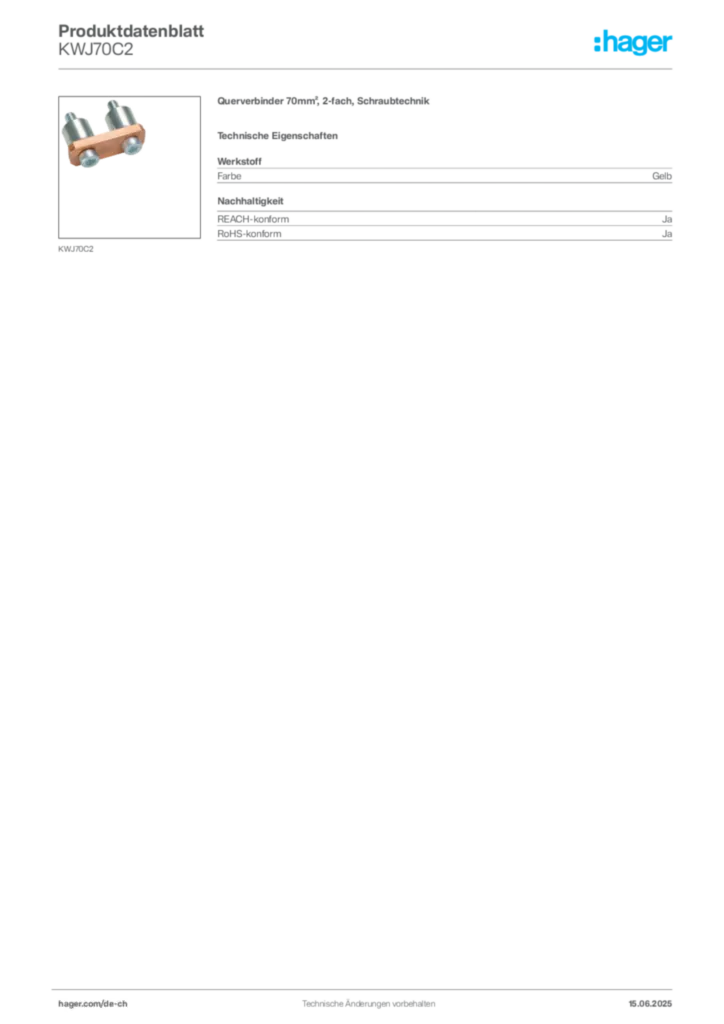 Produktdatenblatt
KWJ70C2

:hager

KWJ70C2

Querverbinder 70mm², 2-fach, Schraubtechnik

Technische Eigenschaften

Werkstoff

| Farbe | Gelb |
|---|---|

Nachhaltigkeit

| REACH-konform | Ja |
|---|---|
| RoHS-konform | Ja |

hager.com/de-ch Technische Änderungen vorbehalten 15.06.2025